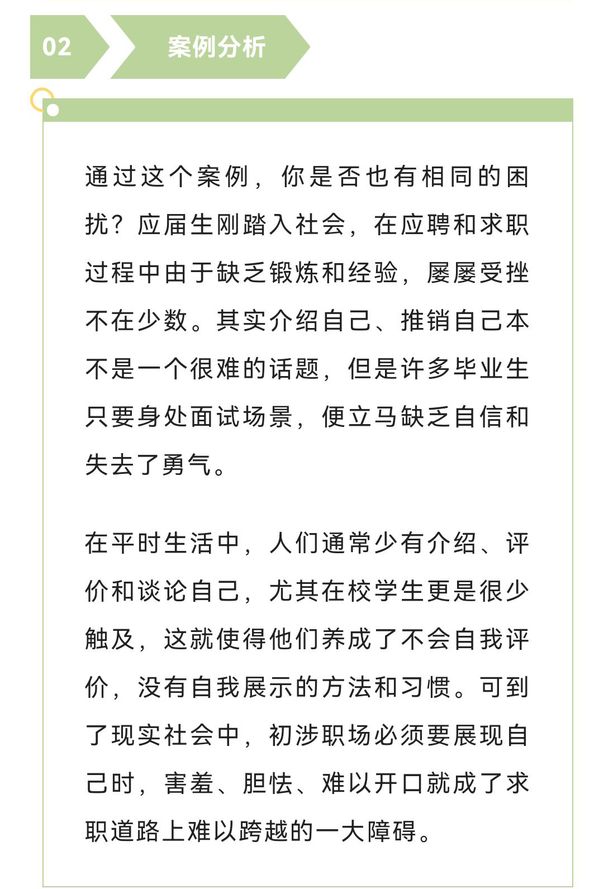 02

案例分析

通过这个案例，你是否也有相同的困扰？应届生刚踏入社会，在应聘和求职过程中由于缺乏锻炼和经验，屡屡受挫不在少数。其实介绍自己、推销自己本不是一个很难的话题，但是许多毕业生只要身处面试场景，便立马缺乏自信和失去了勇气。

在平时生活中，人们通常少有介绍、评价和谈论自己，尤其在校学生更是很少触及，这就使得他们养成了不会自我评价，没有自我展示的方法和习惯。可到了现实社会中，初涉职场必须要展现自己时，害羞、胆怯、难以开口就成了求职道路上难以跨越的一大障碍。